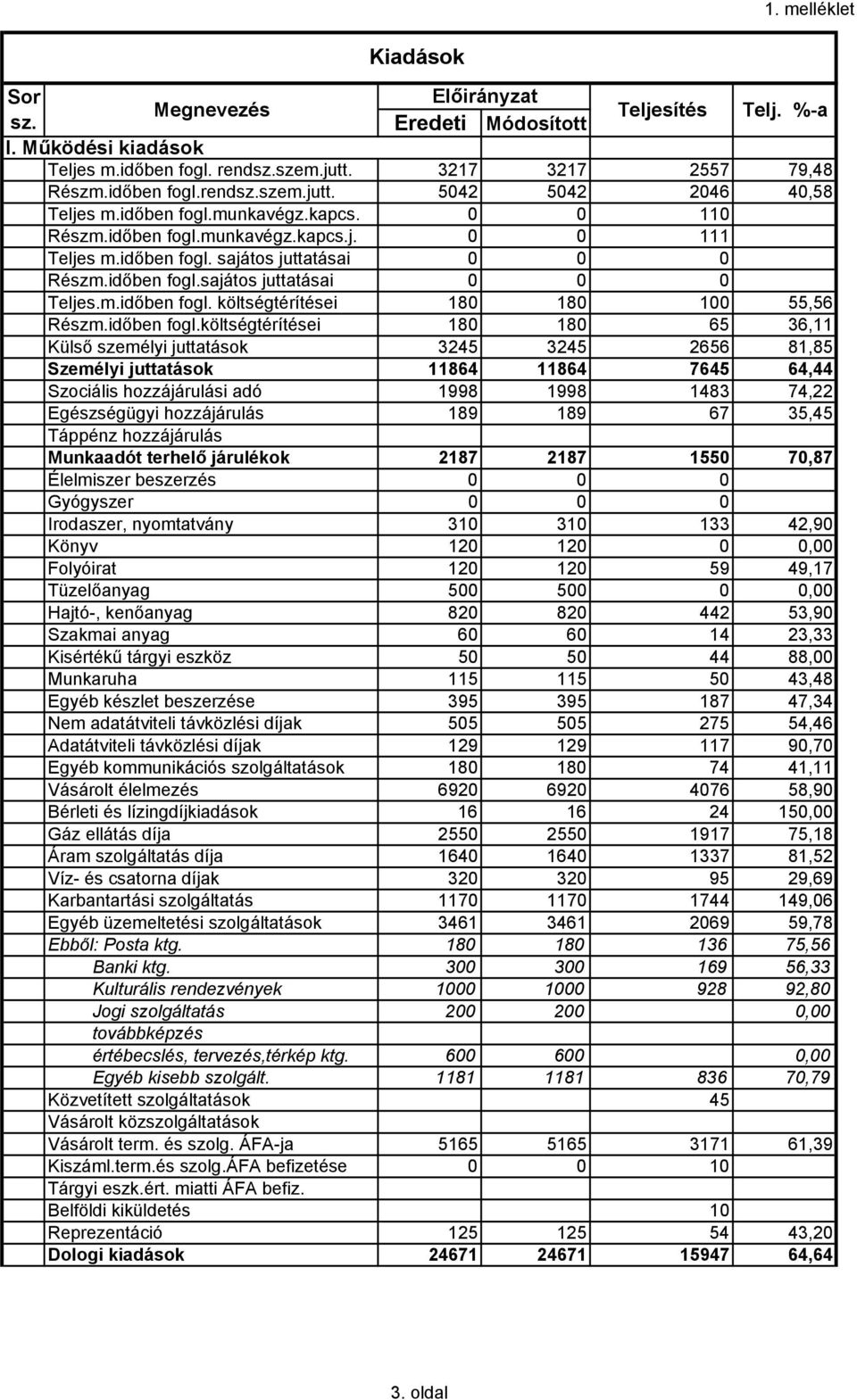 1. melléklet

Kiadások

| Sor sz. | Megnevezés | Előirányzat Eredeti | Előirányzat Módosított | Teljesítés | Telj. %-a |
|---|---|---|---|---|---|
| I. Működési kiadások | | | | | |
| | Teljes m.időben fogl. rendsz.szem.jutt. | 3217 | 3217 | 2557 | 79,48 |
| | Részm.időben fogl.rendsz.szem.jutt. | 5042 | 5042 | 2046 | 40,58 |
| | Teljes m.időben fogl.munkavégz.kapcs. | 0 | 0 | 110 | |
| | Részm.időben fogl.munkavégz.kapcs.j. | 0 | 0 | 111 | |
| | Teljes m.időben fogl. sajátos juttatásai | 0 | 0 | 0 | |
| | Részm.időben fogl.sajátos juttatásai | 0 | 0 | 0 | |
| | Teljes.m.időben fogl. költségtérítései | 180 | 180 | 100 | 55,56 |
| | Részm.időben fogl.költségtérítései | 180 | 180 | 65 | 36,11 |
| | Külső személyi juttatások | 3245 | 3245 | 2656 | 81,85 |
| | Személyi juttatások | 11864 | 11864 | 7645 | 64,44 |
| | Szociális hozzájárulási adó | 1998 | 1998 | 1483 | 74,22 |
| | Egészségügyi hozzájárulás | 189 | 189 | 67 | 35,45 |
| | Táppénz hozzájárulás | | | | |
| | Munkaadót terhelő járulékok | 2187 | 2187 | 1550 | 70,87 |
| | Élelmiszer beszerzés | 0 | 0 | 0 | |
| | Gyógyszer | 0 | 0 | 0 | |
| | Irodaszer, nyomtatvány | 310 | 310 | 133 | 42,90 |
| | Könyv | 120 | 120 | 0 | 0,00 |
| | Folyóirat | 120 | 120 | 59 | 49,17 |
| | Tüzelőanyag | 500 | 500 | 0 | 0,00 |
| | Hajtó-, kenőanyag | 820 | 820 | 442 | 53,90 |
| | Szakmai anyag | 60 | 60 | 14 | 23,33 |
| | Kisértékű tárgyi eszköz | 50 | 50 | 44 | 88,00 |
| | Munkaruha | 115 | 115 | 50 | 43,48 |
| | Egyéb készlet beszerzése | 395 | 395 | 187 | 47,34 |
| | Nem adatátviteli távközlési díjak | 505 | 505 | 275 | 54,46 |
| | Adatátviteli távközlési díjak | 129 | 129 | 117 | 90,70 |
| | Egyéb kommunikációs szolgáltatások | 180 | 180 | 74 | 41,11 |
| | Vásárolt élelmezés | 6920 | 6920 | 4076 | 58,90 |
| | Bérleti és lízingdíjkiadások | 16 | 16 | 24 | 150,00 |
| | Gáz ellátás díja | 2550 | 2550 | 1917 | 75,18 |
| | Áram szolgáltatás díja | 1640 | 1640 | 1337 | 81,52 |
| | Víz- és csatorna díjak | 320 | 320 | 95 | 29,69 |
| | Karbantartási szolgáltatás | 1170 | 1170 | 1744 | 149,06 |
| | Egyéb üzemeltetési szolgáltatások | 3461 | 3461 | 2069 | 59,78 |
| | Ebből: Posta ktg. | 180 | 180 | 136 | 75,56 |
| | Banki ktg. | 300 | 300 | 169 | 56,33 |
| | Kulturális rendezvények | 1000 | 1000 | 928 | 92,80 |
| | Jogi szolgáltatás | 200 | 200 | | 0,00 |
| | továbbképzés | | | | |
| | értébecslés, tervezés,térkép ktg. | 600 | 600 | | 0,00 |
| | Egyéb kisebb szolgált. | 1181 | 1181 | 836 | 70,79 |
| | Közvetített szolgáltatások | | | 45 | |
| | Vásárolt közszolgáltatások | | | | |
| | Vásárolt term. és szolg. ÁFA-ja | 5165 | 5165 | 3171 | 61,39 |
| | Kiszáml.term.és szolg.ÁFA befizetése | 0 | 0 | 10 | |
| | Tárgyi eszk.ért. miatti ÁFA befiz. | | | | |
| | Belföldi kiküldetés | | | 10 | |
| | Reprezentáció | 125 | 125 | 54 | 43,20 |
| | Dologi kiadások | 24671 | 24671 | 15947 | 64,64 |

3. oldal